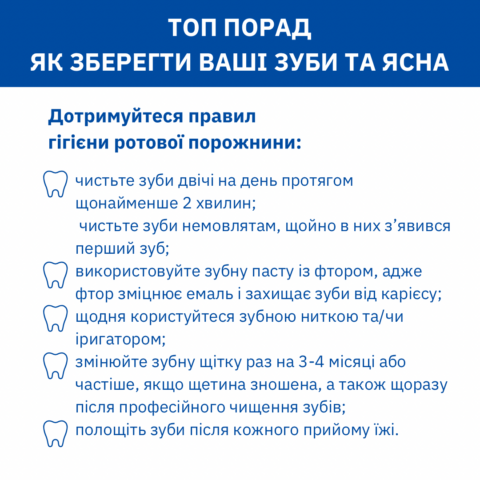 ТОП ПОРАД
ЯК ЗБЕРЕГТИ ВАШІ ЗУБИ ТА ЯСНА

Дотримуйтеся правил
гігієни ротової порожнини:

чистьте зуби двічі на день протягом щонайменше 2 хвилин;
чистьте зуби немовлятам, щойно в них з'явився перший зуб;
використовуйте зубну пасту із фтором, адже фтор зміцнює емаль і захищає зуби від карієсу;
щодня користуйтеся зубною ниткою та/чи іригатором;
змінюйте зубну щітку раз на 3-4 місяці або частіше, якщо щетина зношена, а також щоразу після професійного чищення зубів;
полощіть зуби після кожного прийому їжі.